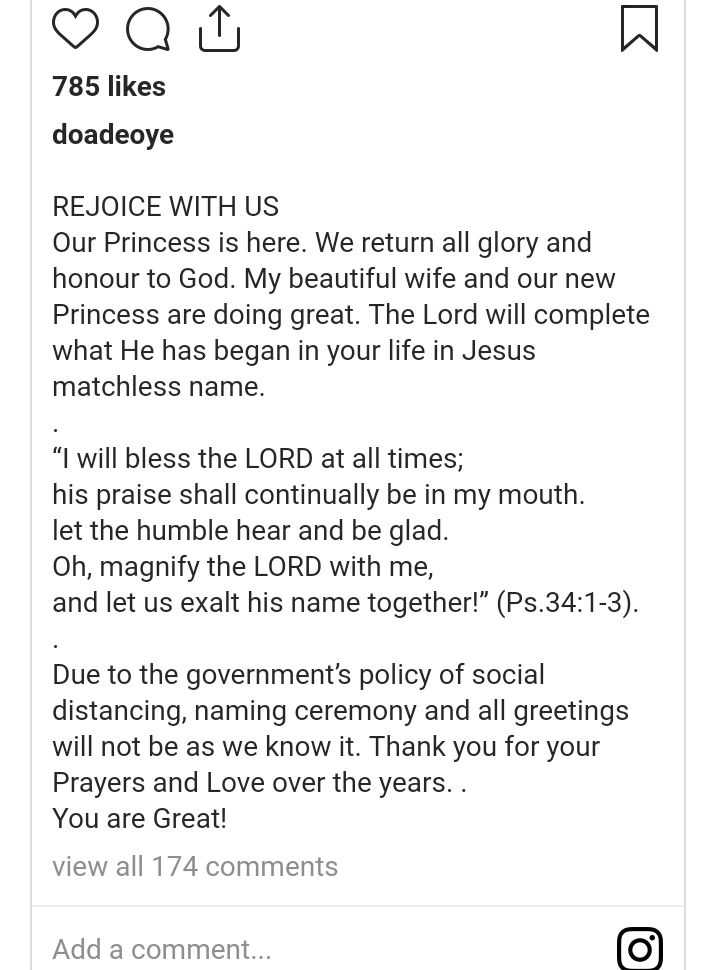 785 likes

doadeoye

REJOICE WITH US
Our Princess is here. We return all glory and honour to God. My beautiful wife and our new Princess are doing great. The Lord will complete what He has began in your life in Jesus matchless name.
.
“I will bless the LORD at all times;
his praise shall continually be in my mouth.
let the humble hear and be glad.
Oh, magnify the LORD with me,
and let us exalt his name together!” (Ps.34:1-3).
.
Due to the government’s policy of social distancing, naming ceremony and all greetings will not be as we know it. Thank you for your Prayers and Love over the years. .
You are Great!

view all 174 comments

Add a comment...